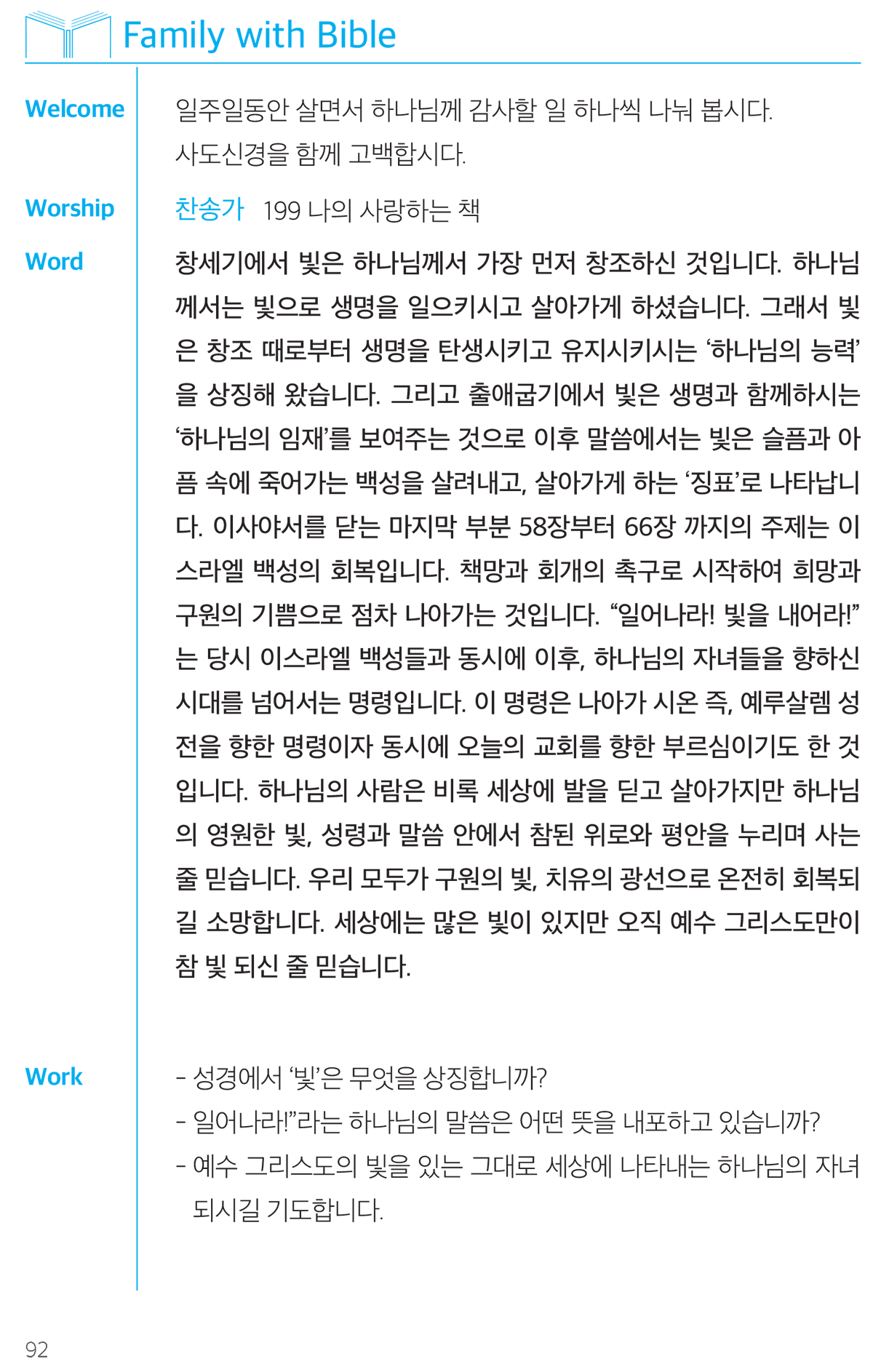 Family with Bible

Welcome

일주일동안 살면서 하나님께 감사할 일 하나씩 나눠 봅시다.
사도신경을 함께 고백합시다.

Worship

찬송가 199 나의 사랑하는 책

Word

창세기에서 빛은 하나님께서 가장 먼저 창조하신 것입니다. 하나님께서는 빛으로 생명을 일으키시고 살아가게 하셨습니다. 그래서 빛은 창조 때로부터 생명을 탄생시키고 유지시키시는 '하나님의 능력'을 상징해 왔습니다. 그리고 출애굽기에서 빛은 생명과 함께하시는 '하나님의 임재'를 보여주는 것으로 이후 말씀에서는 빛은 슬픔과 아픔 속에 죽어가는 백성을 살려내고, 살아가게 하는 '징표'로 나타납니다. 이사야서를 닫는 마지막 부분 58장부터 66장 까지의 주제는 이스라엘 백성의 회복입니다. 책망과 회개의 촉구로 시작하여 희망과 구원의 기쁨으로 점차 나아가는 것입니다. "일어나라! 빛을 내어라!"는 당시 이스라엘 백성들과 동시에 이후, 하나님의 자녀들을 향하신 시대를 넘어서는 명령입니다. 이 명령은 나아가 시온 즉, 예루살렘 성전을 향한 명령이자 동시에 오늘의 교회를 향한 부르심이기도 한 것입니다. 하나님의 사람은 비록 세상에 발을 딛고 살아가지만 하나님의 영원한 빛, 성령과 말씀 안에서 참된 위로와 평안을 누리며 사는 줄 믿습니다. 우리 모두가 구원의 빛, 치유의 광선으로 온전히 회복되길 소망합니다. 세상에는 많은 빛이 있지만 오직 예수 그리스도만이 참 빛 되신 줄 믿습니다.

Work

- 성경에서 '빛'은 무엇을 상징합니까?
- 일어나라!"라는 하나님의 말씀은 어떤 뜻을 내포하고 있습니까?
- 예수 그리스도의 빛을 있는 그대로 세상에 나타내는 하나님의 자녀 되시길 기도합니다.

92